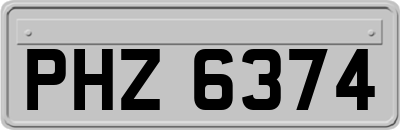 PHZ 6374